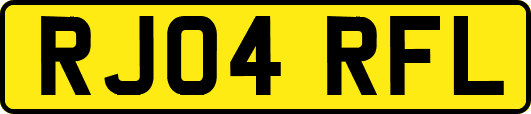 RJ04 RFL